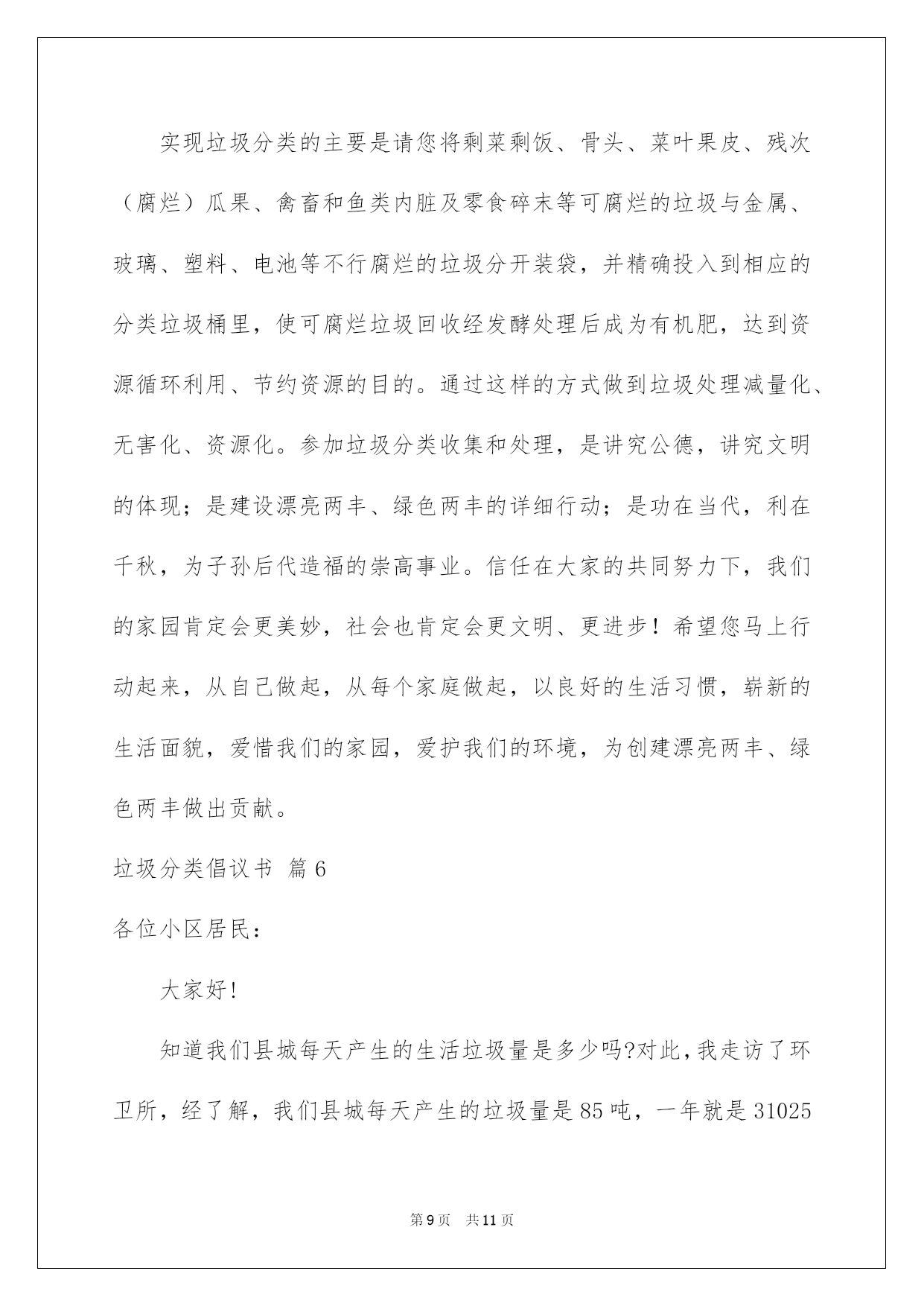 实现垃圾分类的主要是请您将剩菜剩饭、骨头、菜叶果皮、残次（腐烂）瓜果、禽畜和鱼类内脏及零食碎末等可腐烂的垃圾与金属、玻璃、塑料、电池等不行腐烂的垃圾分开装袋，并精确投入到相应的分类垃圾桶里，使可腐烂垃圾回收经发酵处理后成为有机肥，达到资源循环利用、节约资源的目的。通过这样的方式做到垃圾处理减量化、无害化、资源化。参加垃圾分类收集和处理，是讲究公德，讲究文明的体现；是建设漂亮两丰、绿色两丰的详细行动；是功在当代，利在千秋，为子孙后代造福的崇高事业。信任在大家的共同努力下，我们的家园肯定会更美妙，社会也肯定会更文明、更进步！希望您马上行动起来，从自己做起，从每个家庭做起，以良好的生活习惯，崭新的生活面貌，爱惜我们的家园，爱护我们的环境，为创建漂亮两丰、绿色两丰做出贡献。

垃圾分类倡议书 篇6

各位小区居民：

大家好!

知道我们县城每天产生的生活垃圾量是多少吗?对此,我走访了环卫所，经了解，我们县城每天产生的垃圾量是85吨，一年就是31025

第9页 共11页